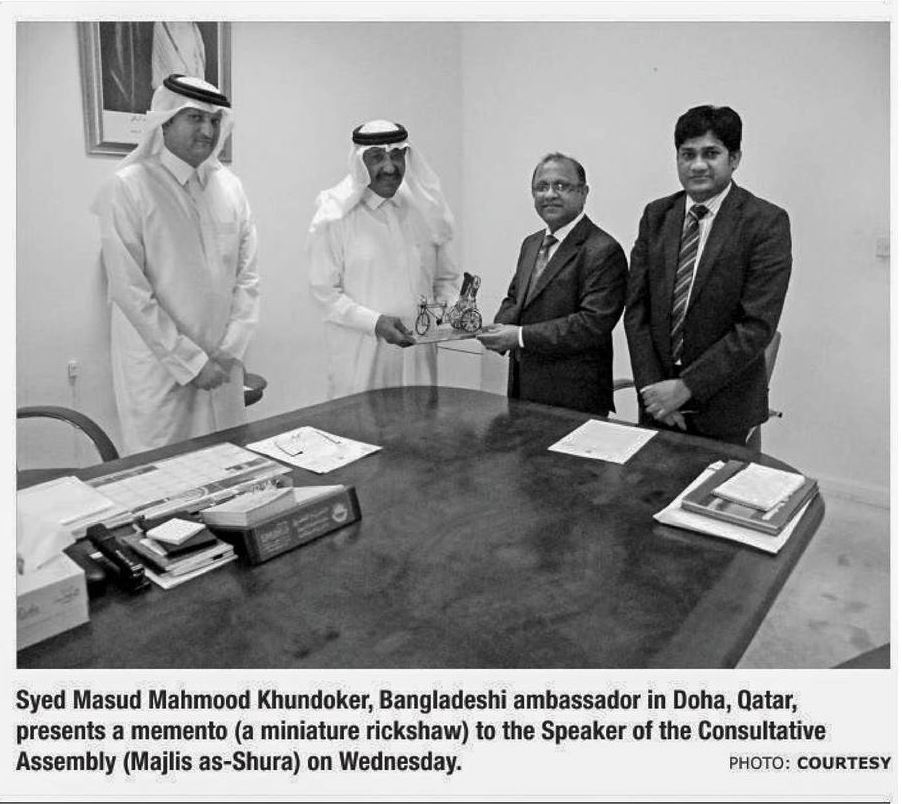 Syed Masud Mahmood Khundoker, Bangladeshi ambassador in Doha, Qatar, presents a memento (a miniature rickshaw) to the Speaker of the Consultative Assembly (Majlis as-Shura) on Wednesday.

PHOTO: COURTESY